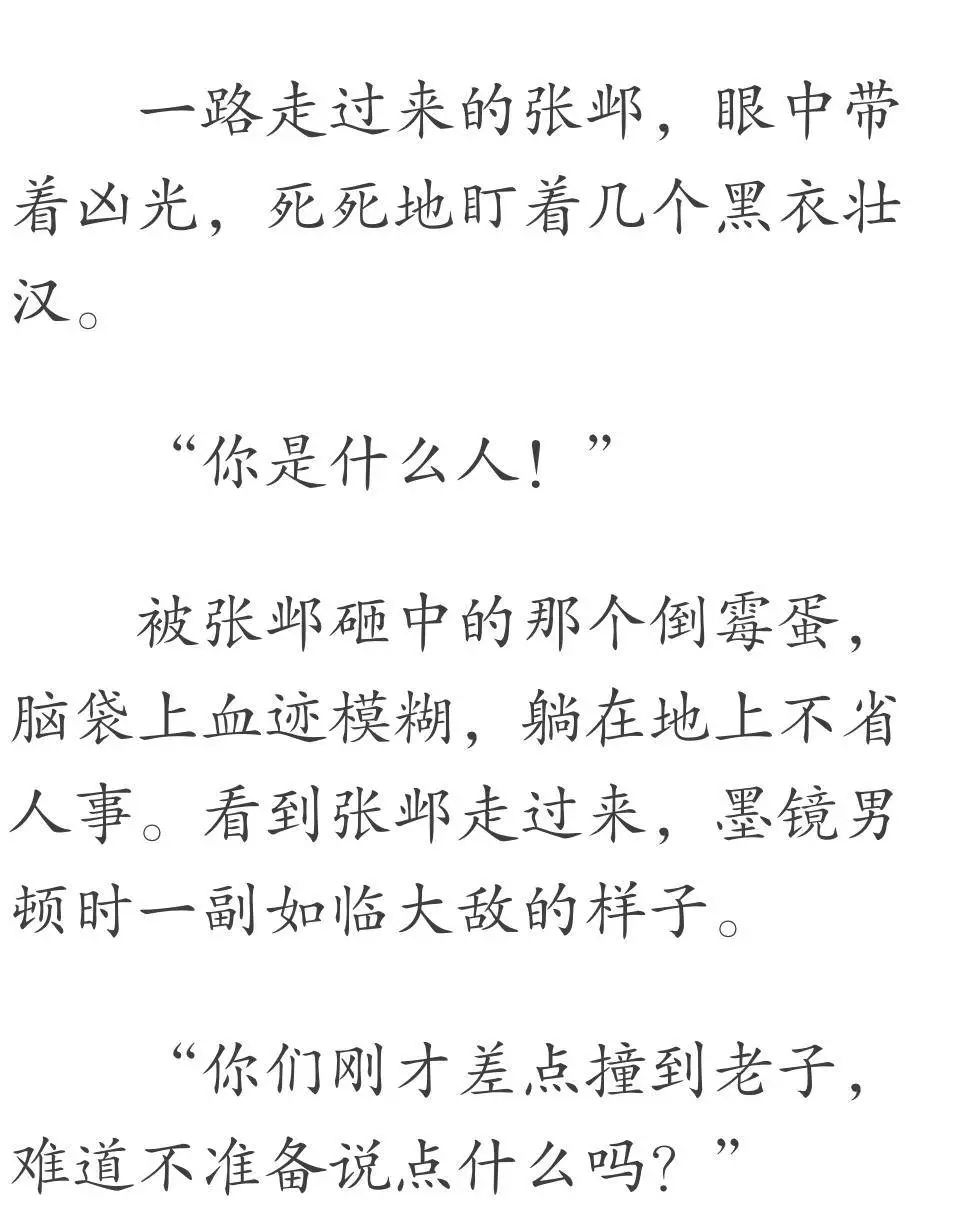 一路走过来的张邺，眼中带着凶光，死死地盯着几个黑衣壮汉。

“你是什么人！”

被张邺砸中的那个倒霉蛋，脑袋上血迹模糊，躺在地上不省人事。看到张邺走过来，墨镜男顿时一副如临大敌的样子。

“你们刚才差点撞到老子，难道不准备说点什么吗？”